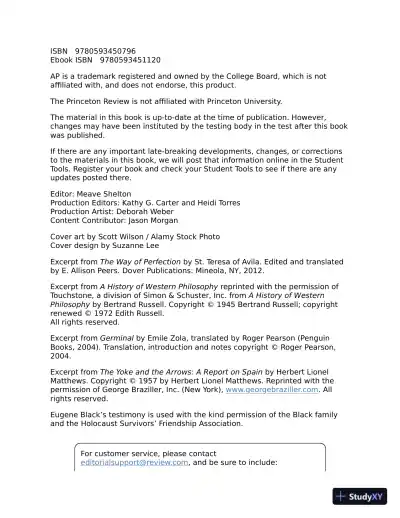 ISBN 9780593450796
Ebook ISBN 9780593451120

AP is a trademark registered and owned by the College Board, which is not affiliated with, and does not endorse, this product.

The Princeton Review is not affiliated with Princeton University.

The material in this book is up-to-date at the time of publication. However, changes may have been instituted by the testing body in the test after this book was published.

If there are any important late-breaking developments, changes, or corrections to the materials in this book, we will post that information online in the Student Tools. Register your book and check your Student Tools to see if there are any updates posted there.

Editor: Meave Shelton
Production Editors: Kathy G. Carter and Heidi Torres
Production Artist: Deborah Weber
Content Contributor: Jason Morgan

Cover art by Scott Wilson / Alamy Stock Photo
Cover design by Suzanne Lee

Excerpt from The Way of Perfection by St. Teresa of Avila. Edited and translated by E. Allison Peers. Dover Publications: Mineola, NY, 2012.

Excerpt from A History of Western Philosophy reprinted with the permission of Touchstone, a division of Simon & Schuster, Inc. from A History of Western Philosophy by Bertrand Russell. Copyright © 1945 Bertrand Russell; copyright renewed © 1972 Edith Russell.
All rights reserved.

Excerpt from Germinal by Emile Zola, translated by Roger Pearson (Penguin Books, 2004). Translation, introduction and notes copyright © Roger Pearson, 2004.

Excerpt from The Yoke and the Arrows: A Report on Spain by Herbert Lionel Matthews. Copyright © 1957 by Herbert Lionel Matthews. Reprinted with the permission of George Braziller, Inc. (New York), www.georgebraziller.com. All rights reserved.

Eugene Black's testimony is used with the kind permission of the Black family and the Holocaust Survivors' Friendship Association.

For customer service, please contact editorialsupport@review.com, and be sure to include:

StudyXY